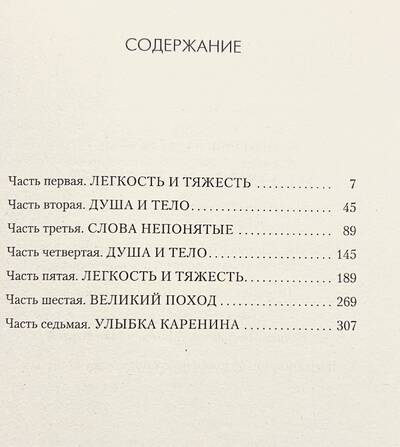 СОДЕРЖАНИЕ

Часть первая. ЛЕГКОСТЬ И ТЯЖЕСТЬ 7
Часть вторая. ДУША И ТЕЛО 45
Часть третья. СЛОВА НЕПОНЯТЫЕ 89
Часть четвертая. ДУША И ТЕЛО 145
Часть пятая. ЛЕГКОСТЬ И ТЯЖЕСТЬ 189
Часть шестая. ВЕЛИКИЙ ПОХОД 269
Часть седьмая. УЛЫБКА КАРЕНИНА 307